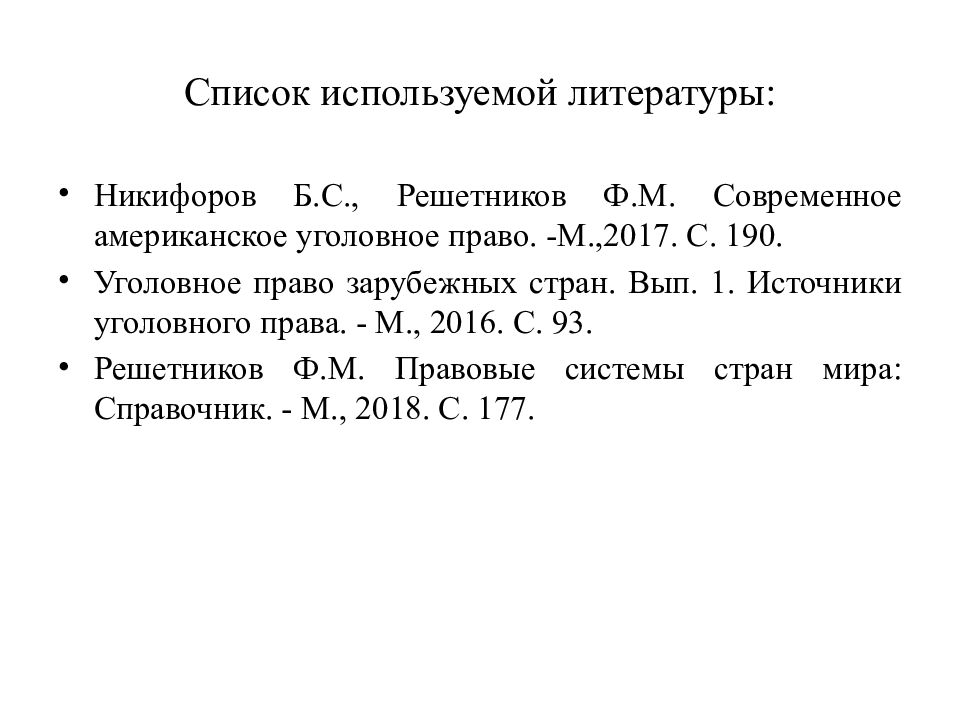 Список используемой литературы:

• Никифоров Б.С., Решетников Ф.М. Современное американское уголовное право. -М.,2017. С. 190.
• Уголовное право зарубежных стран. Вып. 1. Источники уголовного права. - М., 2016. С. 93.
• Решетников Ф.М. Правовые системы стран мира: Справочник. - М., 2018. С. 177.